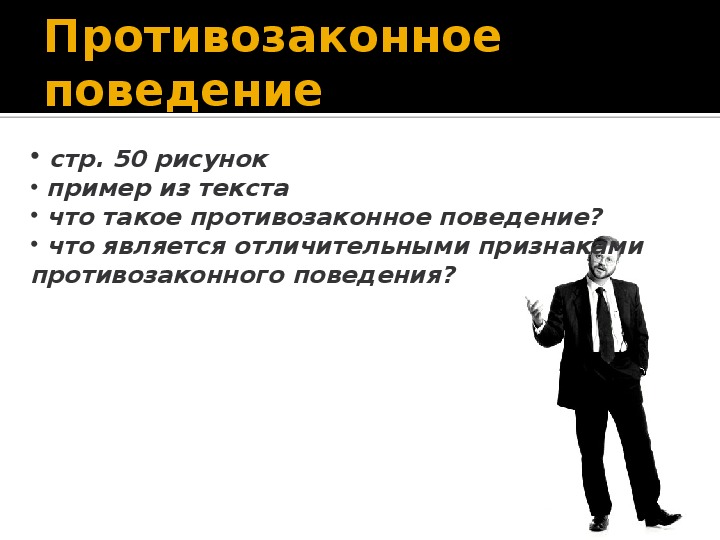 Противозаконное поведение

• стр. 50 рисунок
• пример из текста
• что такое противозаконное поведение?
• что является отличительными признаками противозаконного поведения?